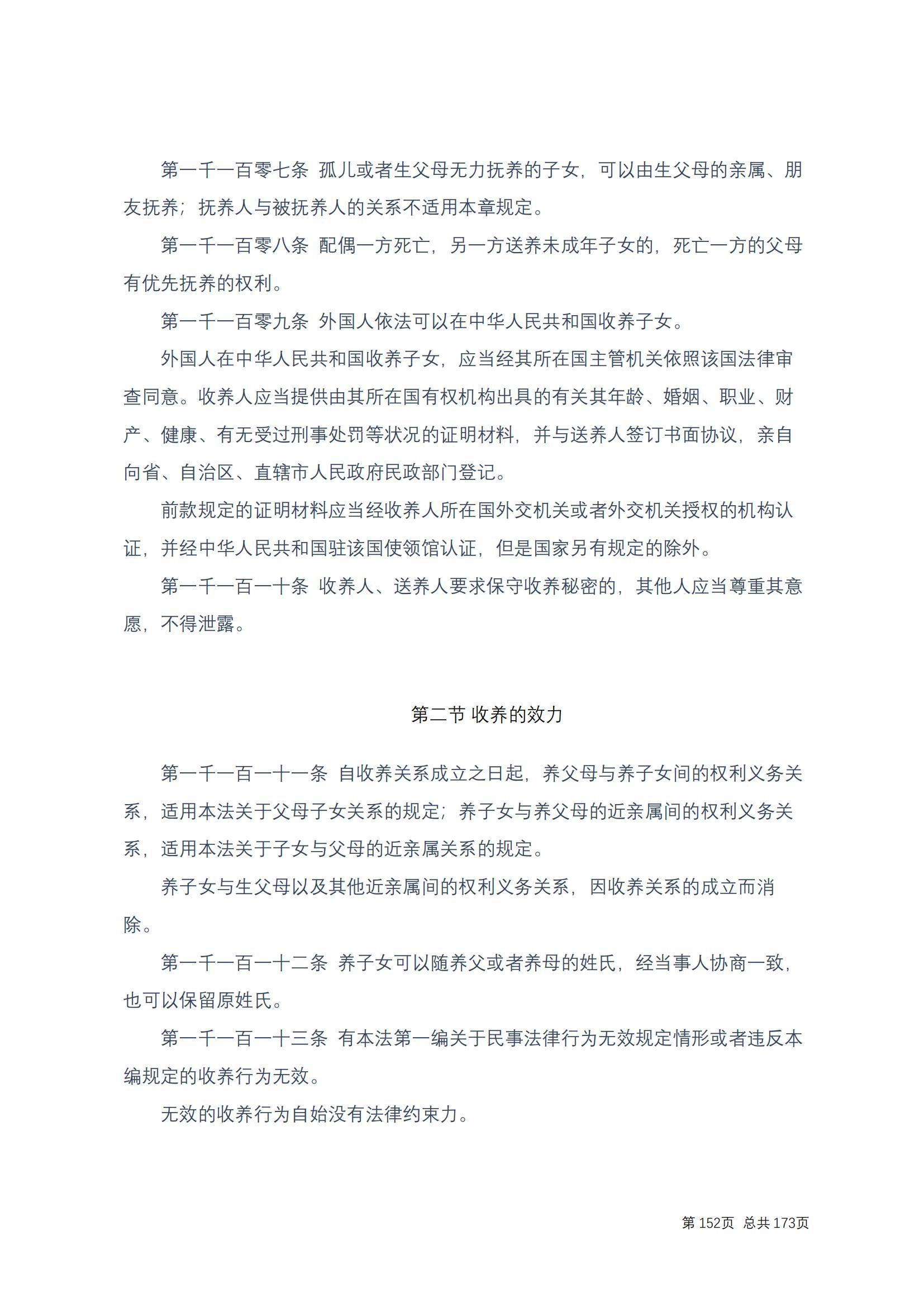 第一千一百零七条 孤儿或者生父母无力抚养的子女，可以由生父母的亲属、朋友抚养；抚养人与被抚养人的关系不适用本章规定。

第一千一百零八条 配偶一方死亡，另一方送养未成年子女的，死亡一方的父母有优先抚养的权利。

第一千一百零九条 外国人依法可以在中华人民共和国收养子女。

外国人在中华人民共和国收养子女，应当经其所在国主管机关依照该国法律审查同意。收养人应当提供由其所在国有权机构出具的有关其年龄、婚姻、职业、财产、健康、有无受过刑事处罚等状况的证明材料，并与送养人签订书面协议，亲自向省、自治区、直辖市人民政府民政部门登记。

前款规定的证明材料应当经收养人所在国外交机关或者外交机关授权的机构认证，并经中华人民共和国驻该国使领馆认证，但是国家另有规定的除外。

第一千一百一十条 收养人、送养人要求保守收养秘密的，其他人应当尊重其意愿，不得泄露。

第二节 收养的效力

第一千一百一十一条 自收养关系成立之日起，养父母与养子女间的权利义务关系，适用本法关于父母子女关系的规定；养子女与养父母的近亲属间的权利义务关系，适用本法关于子女与父母的近亲属关系的规定。

养子女与生父母以及其他近亲属间的权利义务关系，因收养关系的成立而消除。

第一千一百一十二条 养子女可以随养父或者养母的姓氏，经当事人协商一致，也可以保留原姓氏。

第一千一百一十三条 有本法第一编关于民事法律行为无效规定情形或者违反本编规定的收养行为无效。

无效的收养行为自始没有法律约束力。

第 152页 总共 173页